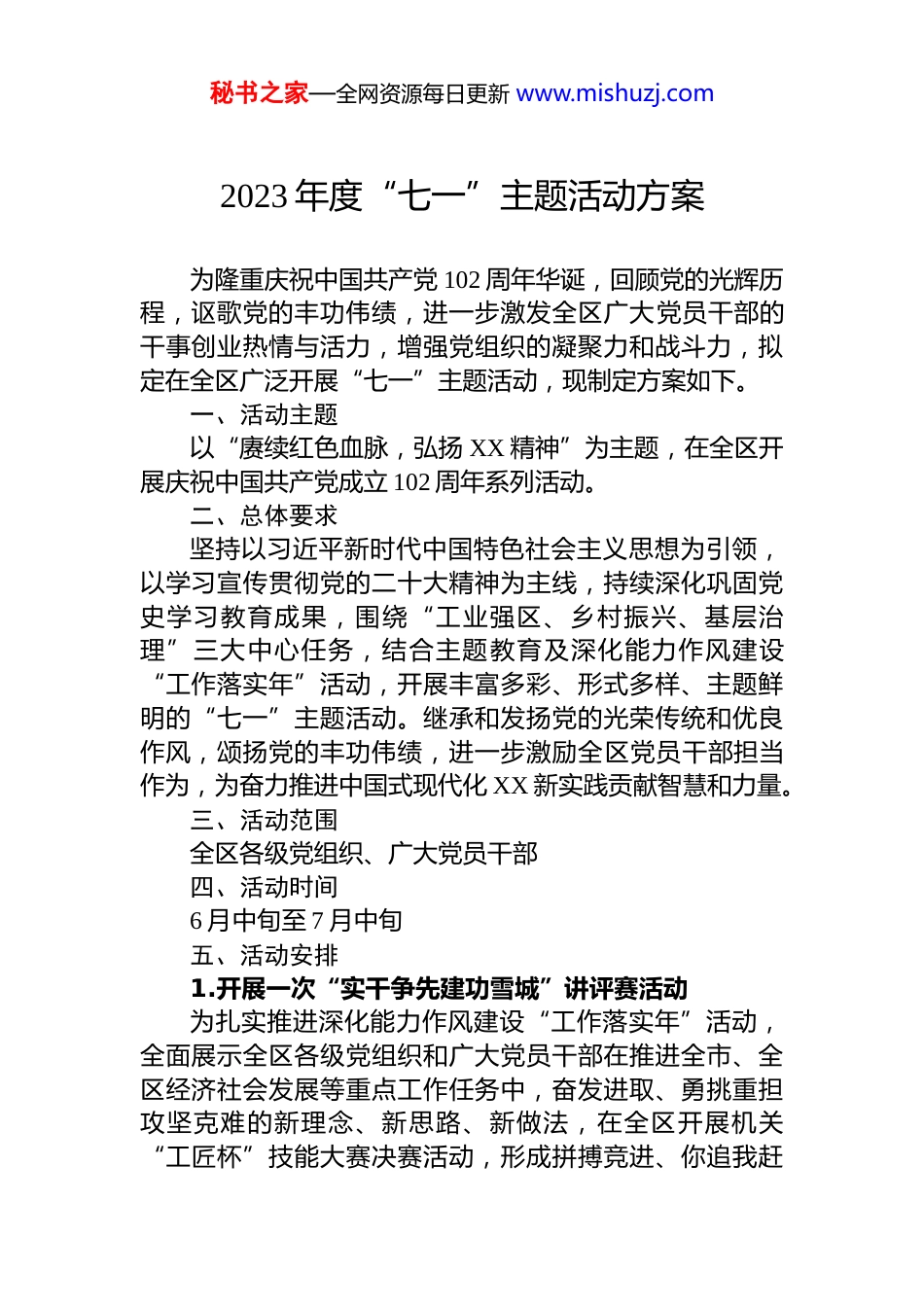 秘书之家—全网资源每日更新 www.mishuzj.com

2023 年度“七一”主题活动方案

为隆重庆祝中国共产党 102 周年华诞，回顾党的光辉历程，讴歌党的丰功伟绩，进一步激发全区广大党员干部的干事创业热情与活力，增强党组织的凝聚力和战斗力，拟定在全区广泛开展“七一”主题活动，现制定方案如下。

一、活动主题

以“赓续红色血脉，弘扬 XX 精神”为主题，在全区开展庆祝中国共产党成立 102 周年系列活动。

二、总体要求

坚持以习近平新时代中国特色社会主义思想为引领，以学习宣传贯彻党的二十大精神为主线，持续深化巩固党史学习教育成果，围绕“工业强区、乡村振兴、基层治理”三大中心任务，结合主题教育及深化能力作风建设“工作落实年”活动，开展丰富多彩、形式多样、主题鲜明的“七一”主题活动。继承和发扬党的光荣传统和优良作风，颂扬党的丰功伟绩，进一步激励全区党员干部担当作为，为奋力推进中国式现代化 XX 新实践贡献智慧和力量。

三、活动范围

全区各级党组织、广大党员干部

四、活动时间

6 月中旬至 7 月中旬

五、活动安排

1.开展一次“实干争先建功雪城”讲评赛活动

为扎实推进深化能力作风建设“工作落实年”活动，全面展示全区各级党组织和广大党员干部在推进全市、全区经济社会发展等重点工作任务中，奋发进取、勇挑重担攻坚克难的新理念、新思路、新做法，在全区开展机关“工匠杯”技能大赛决赛活动，形成拼搏竞进、你追我赶